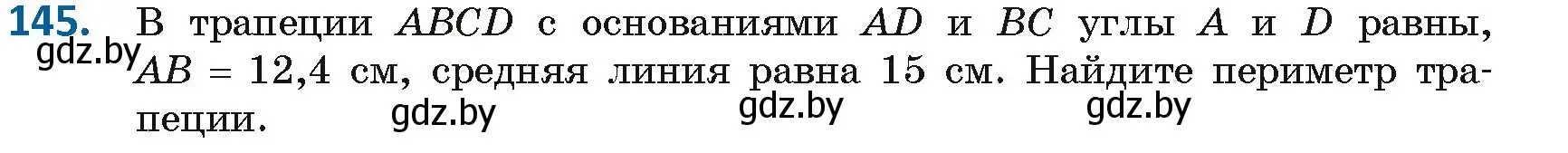 145. В трапеции $ABCD$ с основаниями $AD$ и $BC$ углы $A$ и $D$ равны, $AB = 12,4$ см, средняя линия равна 15 см. Найдите периметр трапеции.

gdz.by gdz.by gdz.by gdz.by